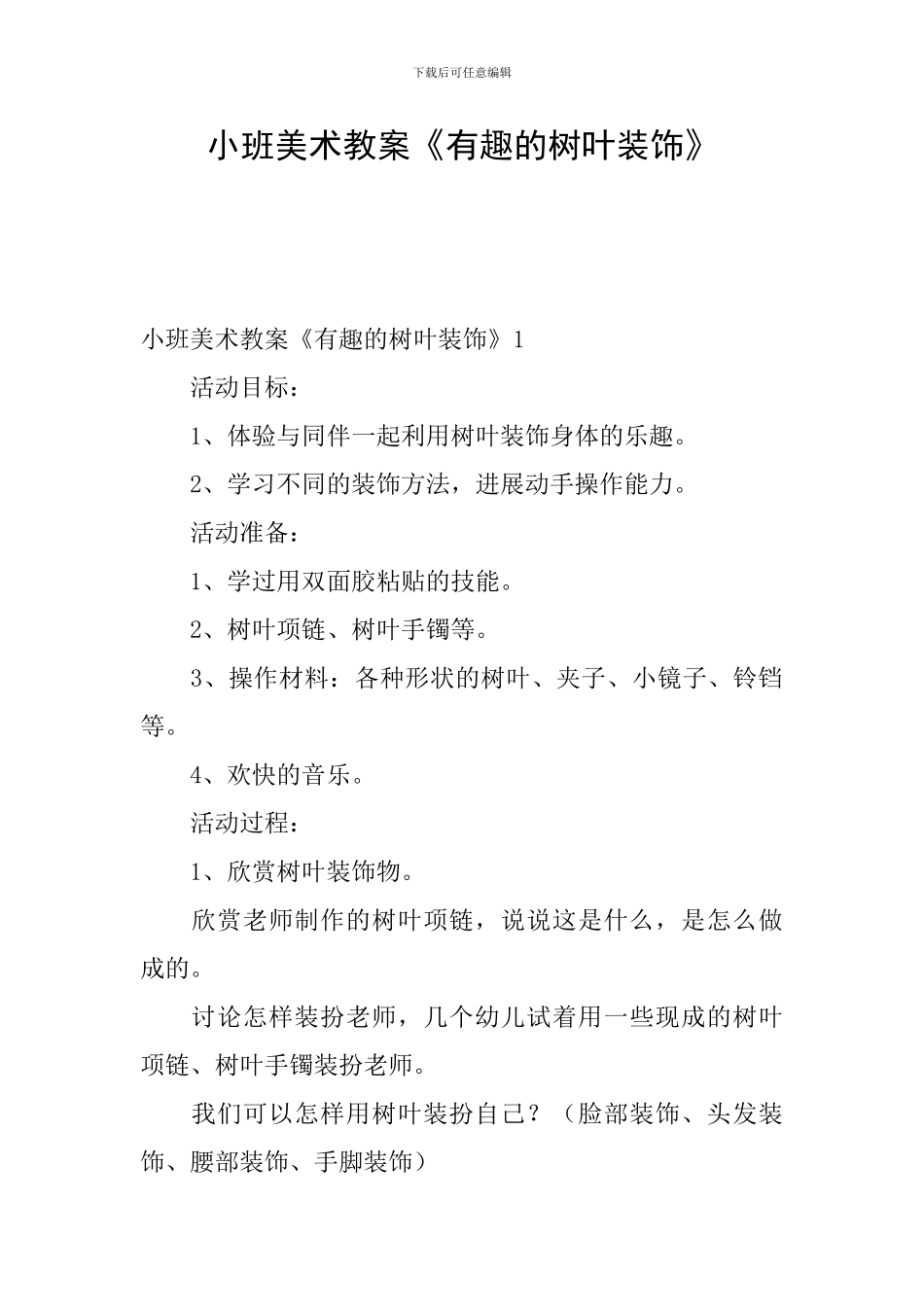 下载后可任意编辑

小班美术教案《有趣的树叶装饰》

小班美术教案《有趣的树叶装饰》1

活动目标：

1、体验与同伴一起利用树叶装饰身体的乐趣。

2、学习不同的装饰方法，进展动手操作能力。

活动准备：

1、学过用双面胶粘贴的技能。

2、树叶项链、树叶手镯等。

3、操作材料：各种形状的树叶、夹子、小镜子、铃铛等。

4、欢快的音乐。

活动过程：

1、欣赏树叶装饰物。

欣赏老师制作的树叶项链，说说这是什么，是怎么做成的。

讨论怎样装扮老师，几个幼儿试着用一些现成的树叶项链、树叶手镯装扮老师。

我们可以怎样用树叶装扮自己？（脸部装饰、头发装饰、腰部装饰、手脚装饰）